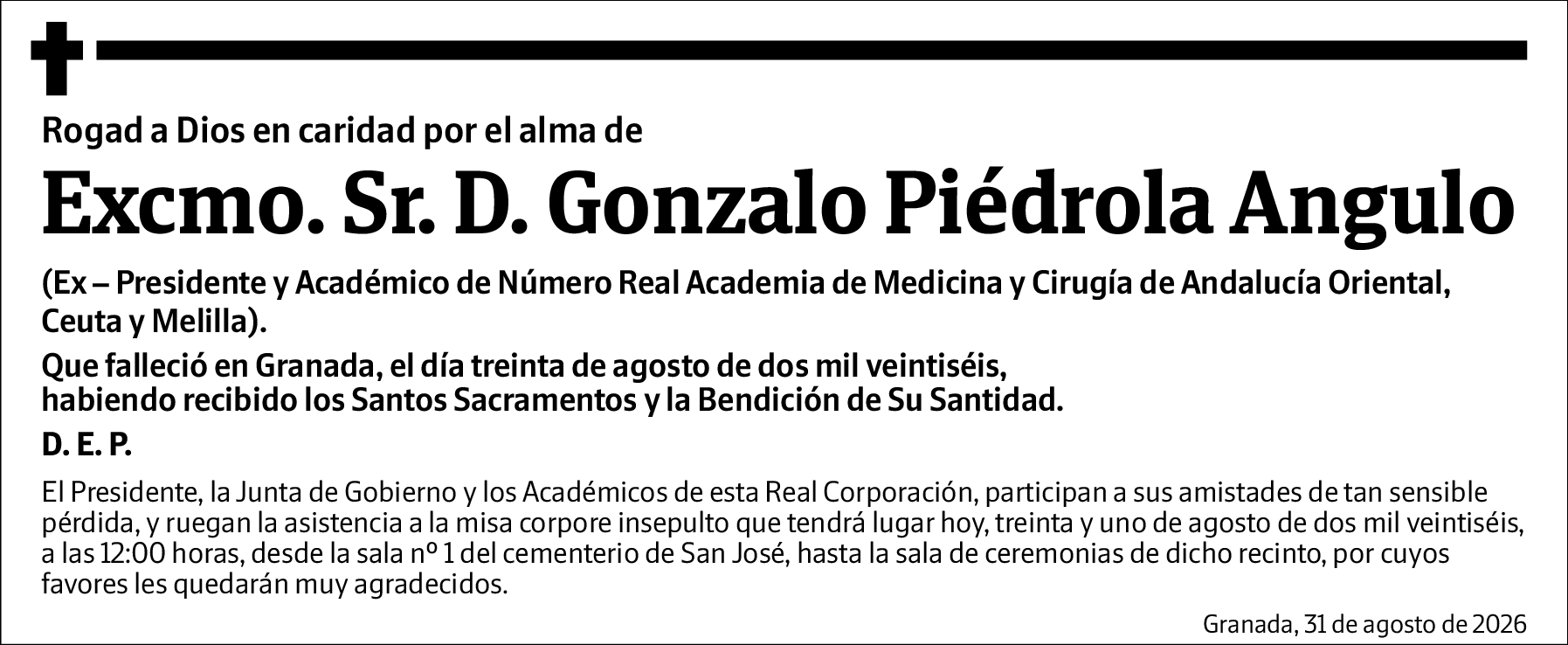 Rogad a Dios en caridad por el alma de

Excmo. Sr. D. Gonzalo Piédrola Angulo

(Ex – Presidente y Académico de Número Real Academia de Medicina y Cirugía de Andalucía Oriental, Ceuta y Melilla).

Que falleció en Granada, el día treinta de agosto de dos mil veintiséis, habiendo recibido los Santos Sacramentos y la Bendición de Su Santidad.

D. E. P.

El Presidente, la Junta de Gobierno y los Académicos de esta Real Corporación, participan a sus amistades de tan sensible pérdida, y ruegan la asistencia a la misa corpore insepulto que tendrá lugar hoy, treinta y uno de agosto de dos mil veintiséis, a las 12:00 horas, desde la sala nº 1 del cementerio de San José, hasta la sala de ceremonias de dicho recinto, por cuyos favores les quedarán muy agradecidos.

Granada, 31 de agosto de 2026